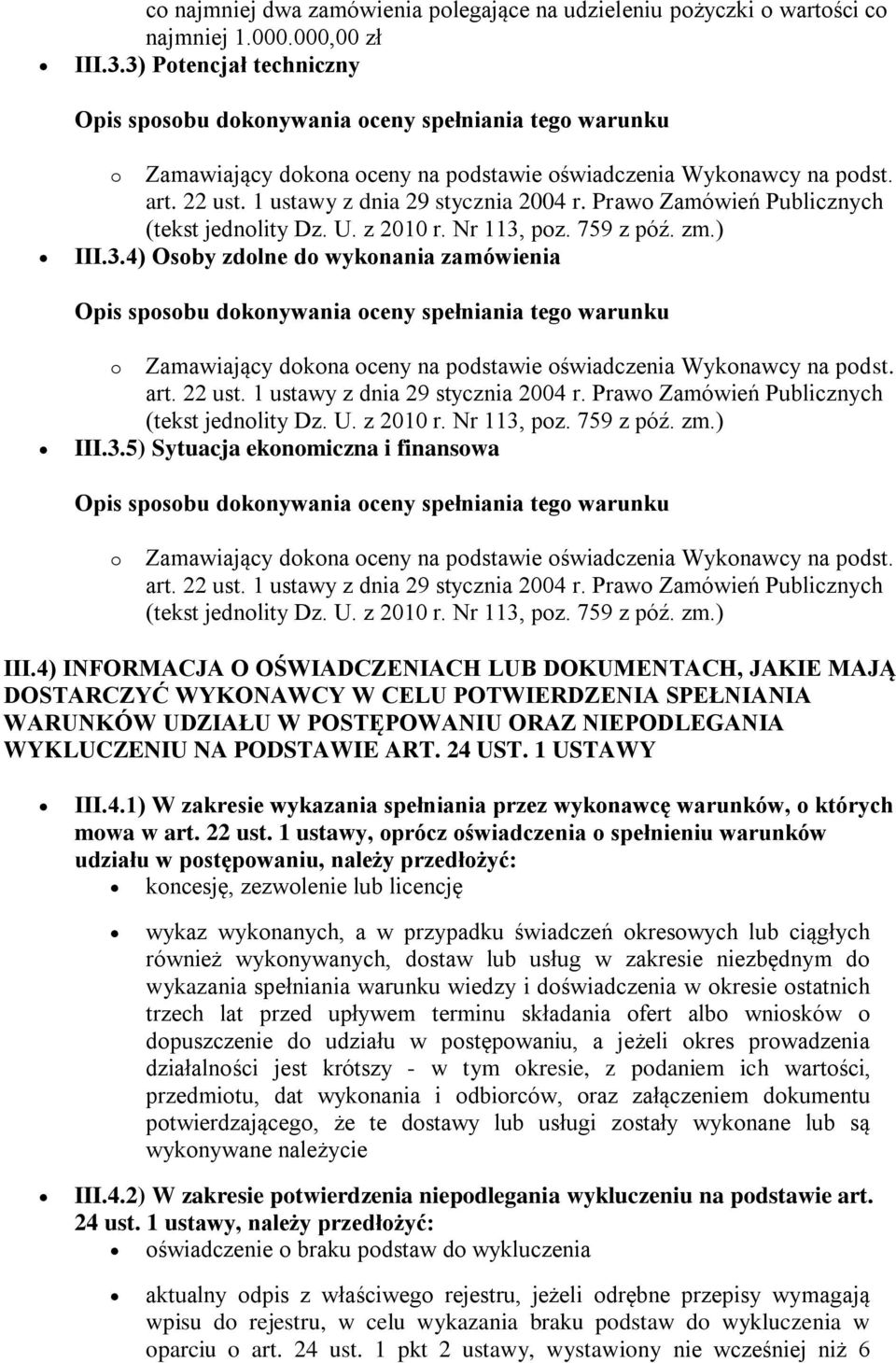 co najmniej dwa zamówienia polegające na udzieleniu pożyczki o wartości co najmniej 1.000.000,00 zł

III.3.3) Potencjał techniczny

Opis sposobu dokonywania oceny spełniania tego warunku

o Zamawiający dokona oceny na podstawie oświadczenia Wykonawcy na podst. art. 22 ust. 1 ustawy z dnia 29 stycznia 2004 r. Prawo Zamówień Publicznych (tekst jednolity Dz. U. z 2010 r. Nr 113, poz. 759 z póź. zm.)

III.3.4) Osoby zdolne do wykonania zamówienia

Opis sposobu dokonywania oceny spełniania tego warunku

o Zamawiający dokona oceny na podstawie oświadczenia Wykonawcy na podst. art. 22 ust. 1 ustawy z dnia 29 stycznia 2004 r. Prawo Zamówień Publicznych (tekst jednolity Dz. U. z 2010 r. Nr 113, poz. 759 z póź. zm.)

III.3.5) Sytuacja ekonomiczna i finansowa

Opis sposobu dokonywania oceny spełniania tego warunku

o Zamawiający dokona oceny na podstawie oświadczenia Wykonawcy na podst. art. 22 ust. 1 ustawy z dnia 29 stycznia 2004 r. Prawo Zamówień Publicznych (tekst jednolity Dz. U. z 2010 r. Nr 113, poz. 759 z póź. zm.)

III.4) INFORMACJA O OŚWIADCZENIACH LUB DOKUMENTACH, JAKIE MAJĄ DOSTARCZYĆ WYKONAWCY W CELU POTWIERDZENIA SPEŁNIANIA WARUNKÓW UDZIAŁU W POSTĘPOWANIU ORAZ NIEPODLEGANIA WYKLUCZENIU NA PODSTAWIE ART. 24 UST. 1 USTAWY

III.4.1) W zakresie wykazania spełniania przez wykonawcę warunków, o których mowa w art. 22 ust. 1 ustawy, oprócz oświadczenia o spełnieniu warunków udziału w postępowaniu, należy przedłożyć:

koncesję, zezwolenie lub licencję

wykaz wykonanych, a w przypadku świadczeń okresowych lub ciągłych również wykonywanych, dostaw lub usług w zakresie niezbędnym do wykazania spełniania warunku wiedzy i doświadczenia w okresie ostatnich trzech lat przed upływem terminu składania ofert albo wniosków o dopuszczenie do udziału w postępowaniu, a jeżeli okres prowadzenia działalności jest krótszy - w tym okresie, z podaniem ich wartości, przedmiotu, dat wykonania i odbiorców, oraz załączeniem dokumentu potwierdzającego, że te dostawy lub usługi zostały wykonane lub są wykonywane należycie

III.4.2) W zakresie potwierdzenia niepodlegania wykluczeniu na podstawie art. 24 ust. 1 ustawy, należy przedłożyć:

oświadczenie o braku podstaw do wykluczenia

aktualny odpis z właściwego rejestru, jeżeli odrębne przepisy wymagają wpisu do rejestru, w celu wykazania braku podstaw do wykluczenia w oparciu o art. 24 ust. 1 pkt 2 ustawy, wystawiony nie wcześniej niż 6